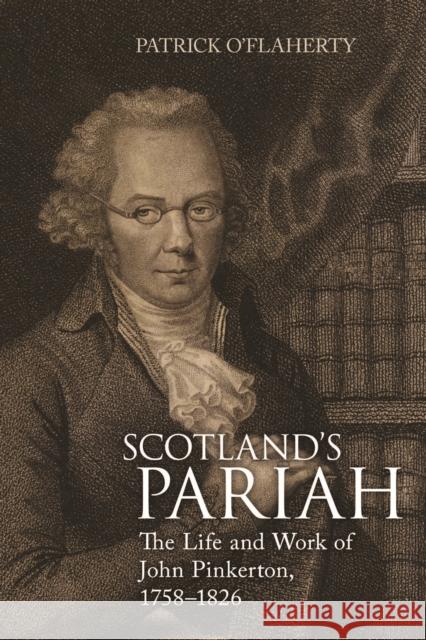 PATRICK O'FLAHERTY

SCOTLAND'S PARIAH

The Life and Work of John Pinkerton, 1758–1826